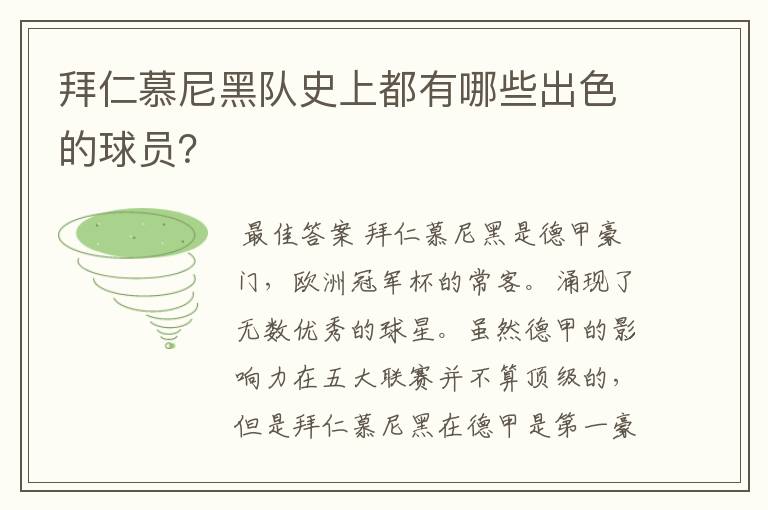 拜仁慕尼黑队史上都有哪些出色的球员?

最佳答案 拜仁慕尼黑是德甲豪门，欧洲冠军杯的常客。涌现了无数优秀的球星。虽然德甲的影响力在五大联赛并不算顶级的，但是拜仁慕尼黑在德甲是第一豪